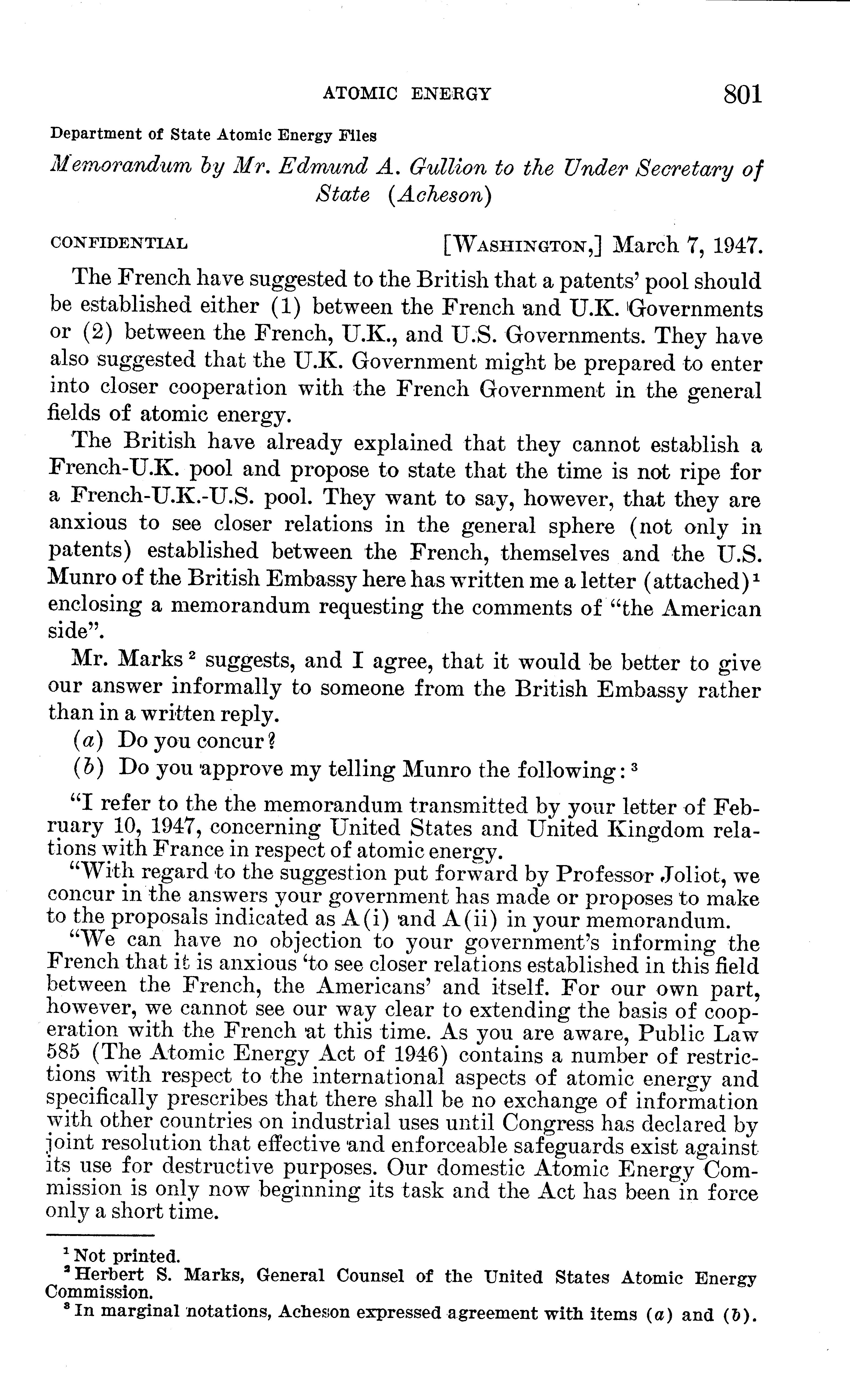 ATOMIC ENERGY 801

Department of State Atomic Energy Files

Memorandum by Mr. Edmund A. Gullion to the Under Secretary of State (Acheson)

CONFIDENTIAL [WASHINGTON,] March 7, 1947.

The French have suggested to the British that a patents' pool should be established either (1) between the French and U.K. Governments or (2) between the French, U.K., and U.S. Governments. They have also suggested that the U.K. Government might be prepared to enter into closer cooperation with the French Government in the general fields of atomic energy.

The British have already explained that they cannot establish a French-U.K. pool and propose to state that the time is not ripe for a French-U.K.-U.S. pool. They want to say, however, that they are anxious to see closer relations in the general sphere (not only in patents) established between the French, themselves and the U.S. Munro of the British Embassy here has written me a letter (attached)$^1$ enclosing a memorandum requesting the comments of "the American side".

Mr. Marks$^2$ suggests, and I agree, that it would be better to give our answer informally to someone from the British Embassy rather than in a written reply.

(a) Do you concur?

(b) Do you approve my telling Munro the following:$^3$

"I refer to the the memorandum transmitted by your letter of February 10, 1947, concerning United States and United Kingdom relations with France in respect of atomic energy.

"With regard to the suggestion put forward by Professor Joliot, we concur in the answers your government has made or proposes to make to the proposals indicated as A(i) and A(ii) in your memorandum.

"We can have no objection to your government's informing the French that it is anxious 'to see closer relations established in this field between the French, the Americans' and itself. For our own part, however, we cannot see our way clear to extending the basis of cooperation with the French at this time. As you are aware, Public Law 585 (The Atomic Energy Act of 1946) contains a number of restrictions with respect to the international aspects of atomic energy and specifically prescribes that there shall be no exchange of information with other countries on industrial uses until Congress has declared by joint resolution that effective and enforceable safeguards exist against its use for destructive purposes. Our domestic Atomic Energy Commission is only now beginning its task and the Act has been in force only a short time.

$^1$ Not printed.
$^2$ Herbert S. Marks, General Counsel of the United States Atomic Energy Commission.
$^3$ In marginal notations, Acheson expressed agreement with items (a) and (b).